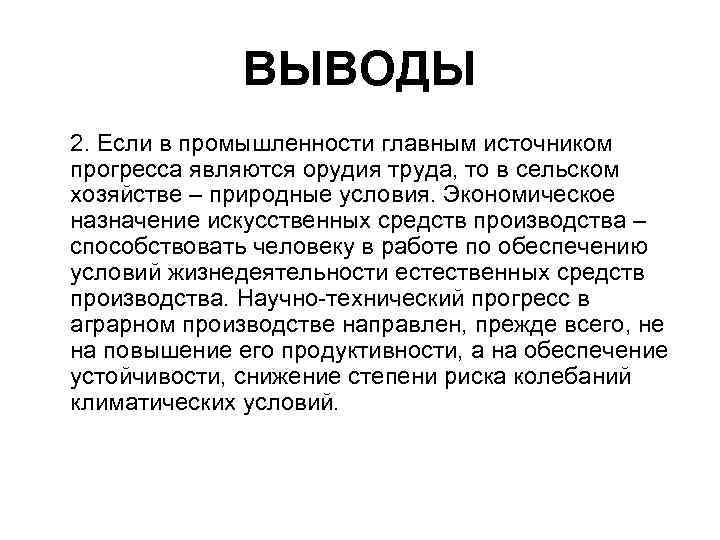 ВЫВОДЫ

2. Если в промышленности главным источником прогресса являются орудия труда, то в сельском хозяйстве – природные условия. Экономическое назначение искусственных средств производства – способствовать человеку в работе по обеспечению условий жизнедеятельности естественных средств производства. Научно-технический прогресс в аграрном производстве направлен, прежде всего, не на повышение его продуктивности, а на обеспечение устойчивости, снижение степени риска колебаний климатических условий.